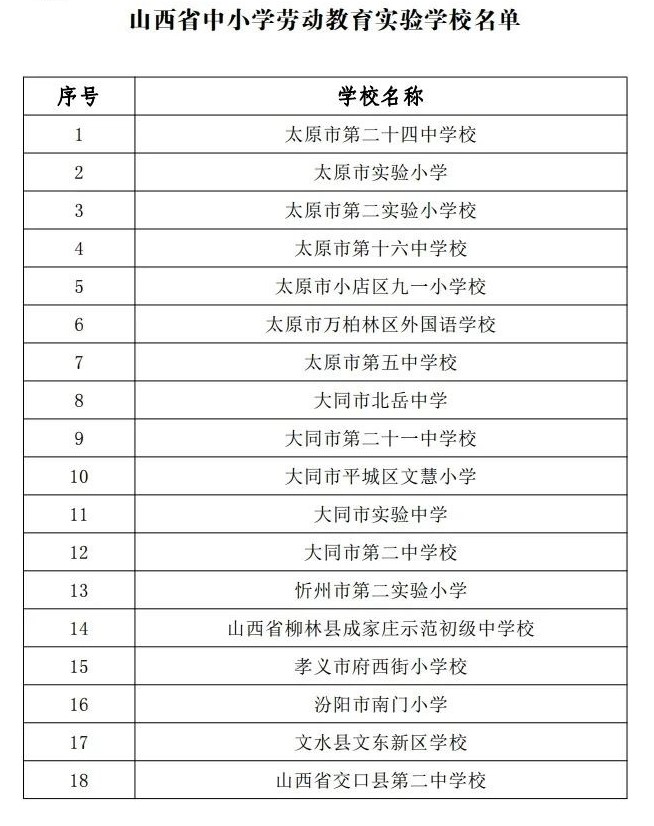 山西省中小学劳动教育实验学校名单

| 序号 | 学校名称 |
|---|---|
| 1 | 太原市第二十四中学校 |
| 2 | 太原市实验小学 |
| 3 | 太原市第二实验小学校 |
| 4 | 太原市第十六中学校 |
| 5 | 太原市小店区九一小学校 |
| 6 | 太原市万柏林区外国语学校 |
| 7 | 太原市第五中学校 |
| 8 | 大同市北岳中学 |
| 9 | 大同市第二十一中学校 |
| 10 | 大同市平城区文慧小学 |
| 11 | 大同市实验中学 |
| 12 | 大同市第二中学校 |
| 13 | 忻州市第二实验小学 |
| 14 | 山西省柳林县成家庄示范初级中学校 |
| 15 | 孝义市府西街小学校 |
| 16 | 汾阳市南门小学 |
| 17 | 文水县文东新区学校 |
| 18 | 山西省交口县第二中学校 |